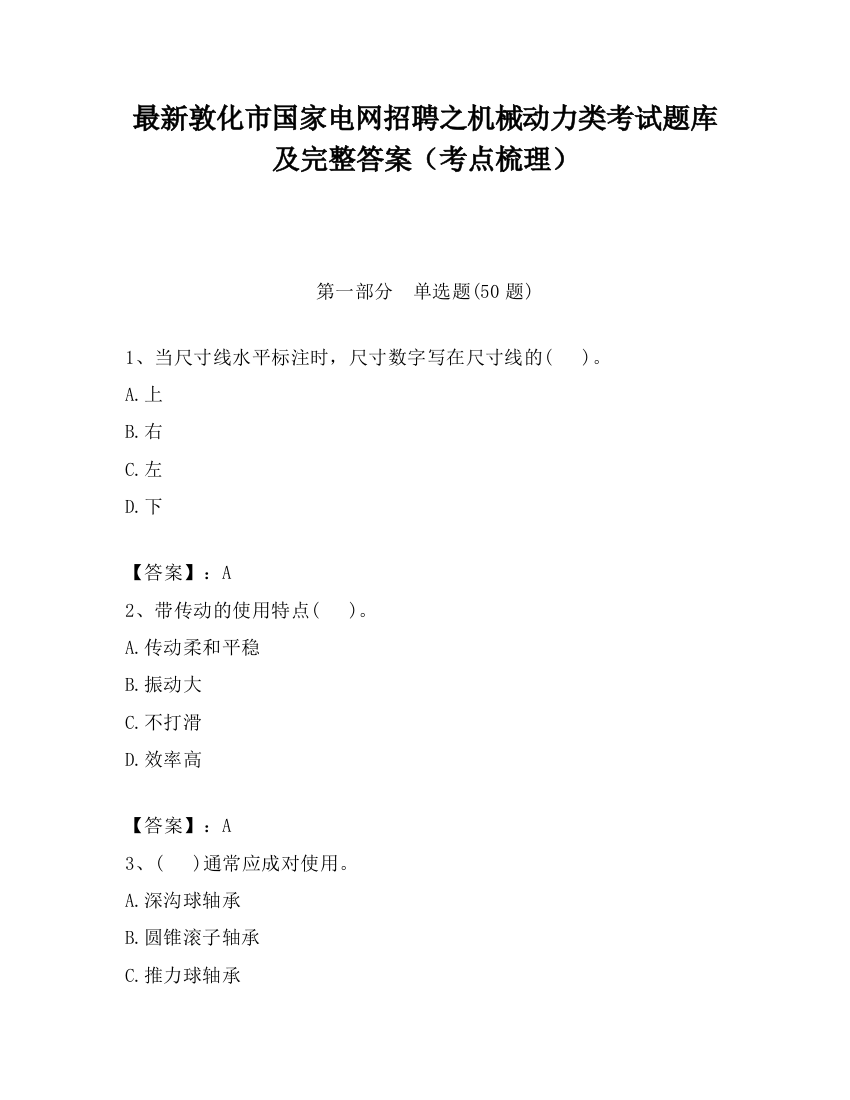 最新敦化市国家电网招聘之机械动力类考试题库及完整答案（考点梳理）

第一部分　单选题(50 题)

1、当尺寸线水平标注时，尺寸数字写在尺寸线的(　　)。

A.上

B.右

C.左

D.下

【答案】：A

2、带传动的使用特点(　　)。

A.传动柔和平稳

B.振动大

C.不打滑

D.效率高

【答案】：A

3、(　　)通常应成对使用。

A.深沟球轴承

B.圆锥滚子轴承

C.推力球轴承